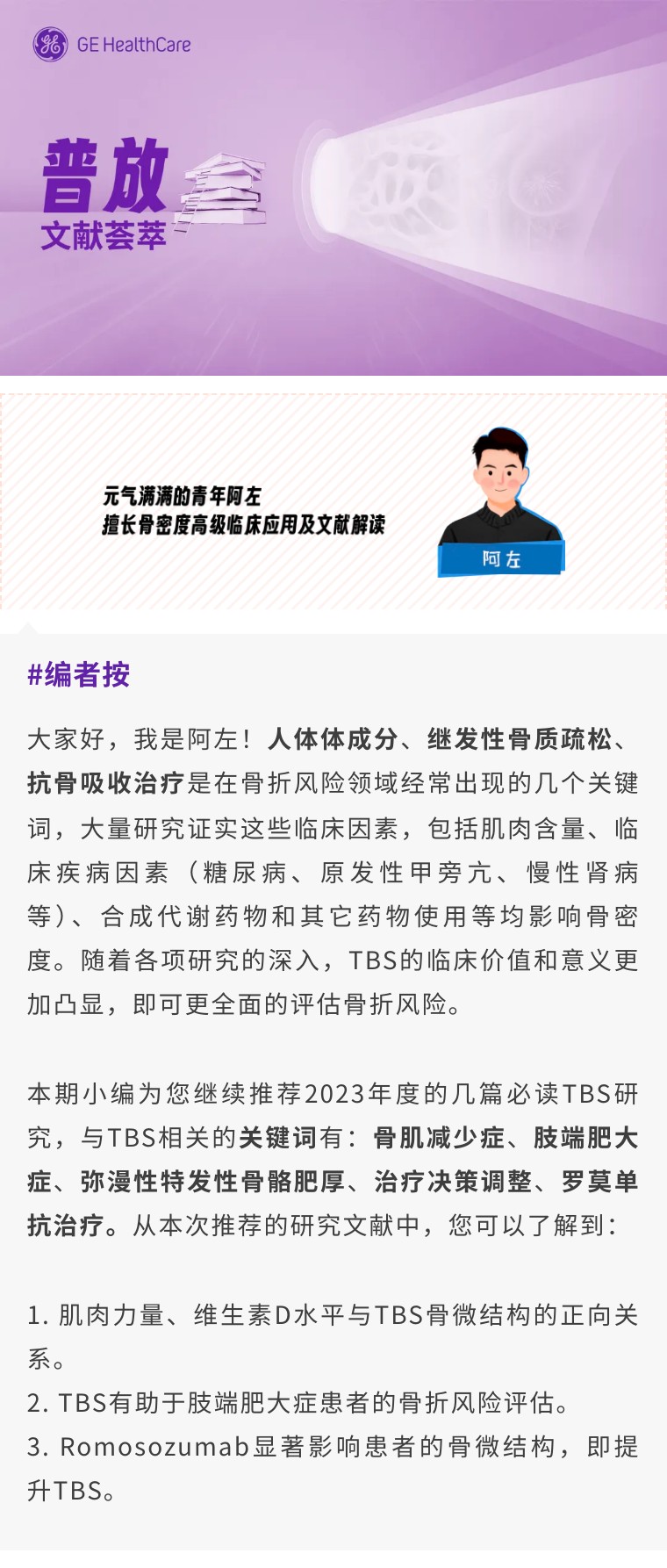 GE HealthCare

普放
文献荟萃

元气满满的青年阿左
擅长骨密度高级临床应用及文献解读

阿左

#编者按

大家好，我是阿左！人体体成分、继发性骨质疏松、抗骨吸收治疗是在骨折风险领域经常出现的几个关键词，大量研究证实这些临床因素，包括肌肉含量、临床疾病因素（糖尿病、原发性甲旁亢、慢性肾病等）、合成代谢药物和其它药物使用等均影响骨密度。随着各项研究的深入，TBS的临床价值和意义更加凸显，即可更全面的评估骨折风险。

本期小编为您继续推荐2023年度的几篇必读TBS研究，与TBS相关的关键词有：骨肌减少症、肢端肥大症、弥漫性特发性骨骼肥厚、治疗决策调整、罗莫单抗治疗。从本次推荐的研究文献中，您可以了解到：

1. 肌肉力量、维生素D水平与TBS骨微结构的正向关系。
2. TBS有助于肢端肥大症患者的骨折风险评估。
3. Romosozumab显著影响患者的骨微结构，即提升TBS。